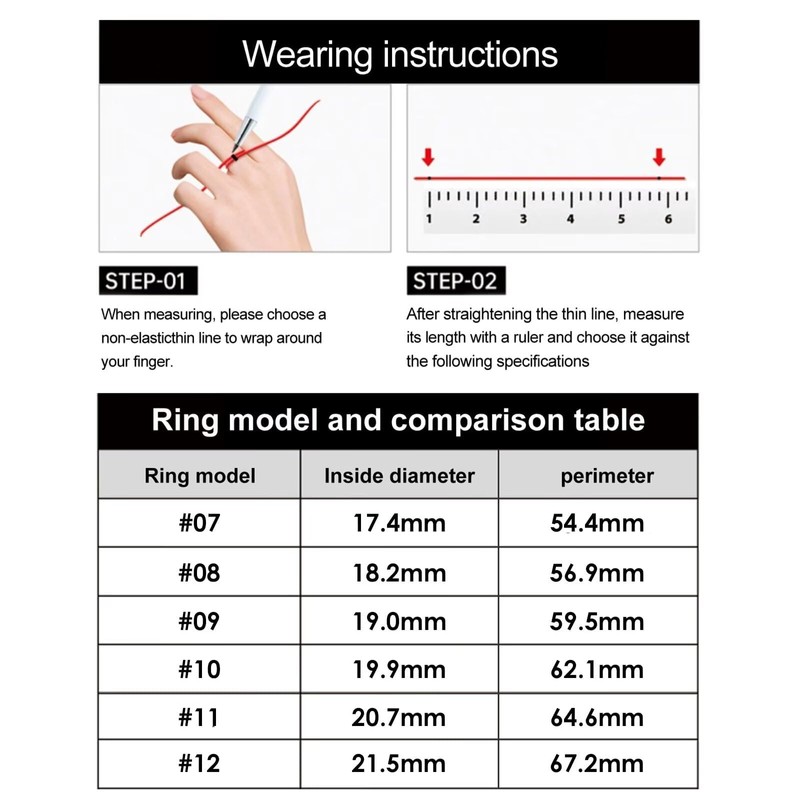 Wearing instructions

1 2 3 4 5 6

STEP-01

When measuring, please choose a non-elasticthin line to wrap around your finger.

STEP-02

After straightening the thin line, measure its length with a ruler and choose it against the following specifications

Ring model and comparison table

| Ring model | Inside diameter | perimeter |
|---|---|---|
| #07 | 17.4mm | 54.4mm |
| #08 | 18.2mm | 56.9mm |
| #09 | 19.0mm | 59.5mm |
| #10 | 19.9mm | 62.1mm |
| #11 | 20.7mm | 64.6mm |
| #12 | 21.5mm | 67.2mm |